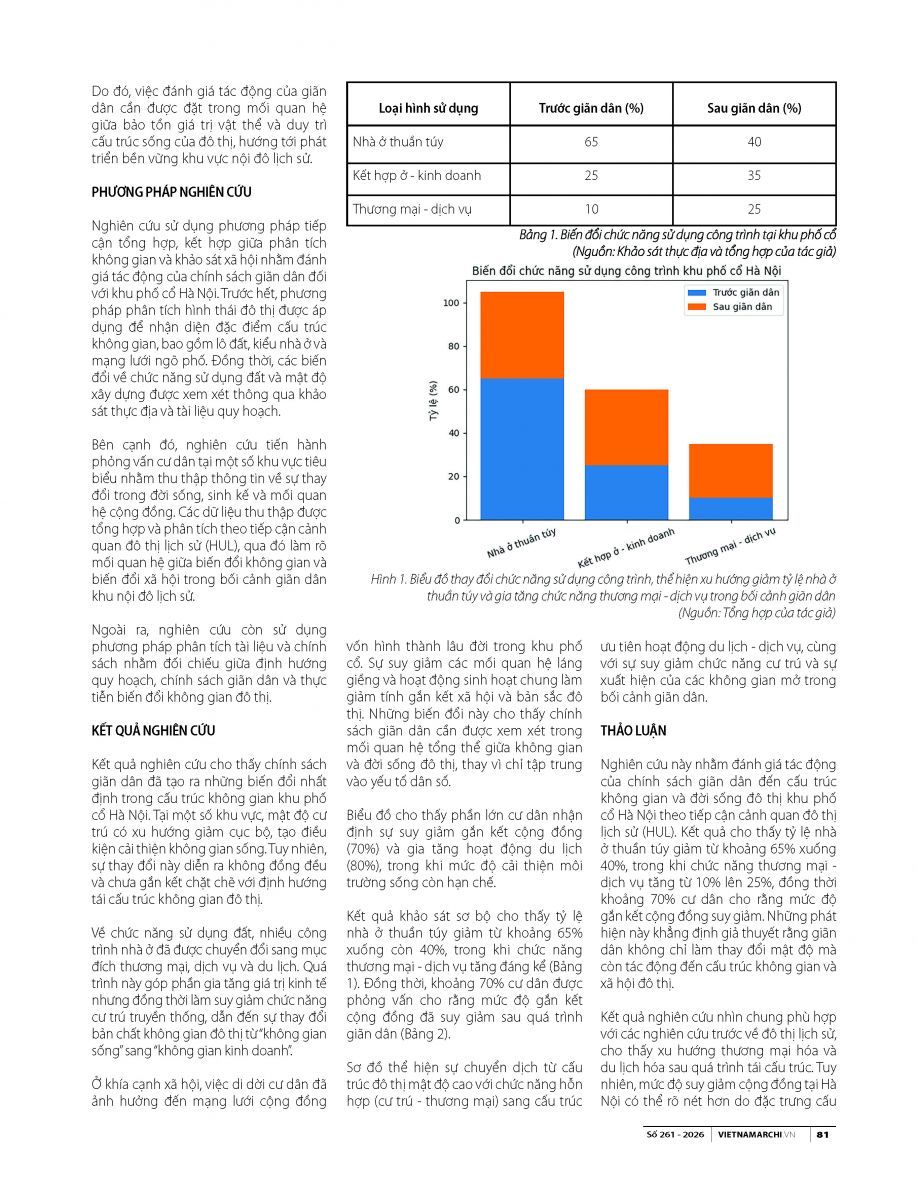 Do đó, việc đánh giá tác động của giãn dân cần được đặt trong mối quan hệ giữa bảo tồn giá trị vật thể và duy trì cấu trúc sống của đô thị, hướng tới phát triển bền vững khu vực nội đô lịch sử.

PHƯƠNG PHÁP NGHIÊN CỨU

Nghiên cứu sử dụng phương pháp tiếp cận tổng hợp, kết hợp giữa phân tích không gian và khảo sát xã hội nhằm đánh giá tác động của chính sách giãn dân đối với khu phố cổ Hà Nội. Trước hết, phương pháp phân tích hình thái đô thị được áp dụng để nhận diện đặc điểm cấu trúc không gian, bao gồm lô đất, kiểu nhà ở và mạng lưới ngõ phố. Đồng thời, các biến đổi về chức năng sử dụng đất và mật độ xây dựng được xem xét thông qua khảo sát thực địa và tài liệu quy hoạch.

Bên cạnh đó, nghiên cứu tiến hành phỏng vấn cư dân tại một số khu vực tiêu biểu nhằm thu thập thông tin về sự thay đổi trong đời sống, sinh kế và mối quan hệ cộng đồng. Các dữ liệu thu thập được tổng hợp và phân tích theo tiếp cận cảnh quan đô thị lịch sử (HUL), qua đó làm rõ mối quan hệ giữa biến đổi không gian và biến đổi xã hội trong bối cảnh giãn dân khu nội đô lịch sử.

Ngoài ra, nghiên cứu còn sử dụng phương pháp phân tích tài liệu và chính sách nhằm đối chiếu giữa định hướng quy hoạch, chính sách giãn dân và thực tiễn biến đổi không gian đô thị.

KẾT QUẢ NGHIÊN CỨU

Kết quả nghiên cứu cho thấy chính sách giãn dân đã tạo ra những biến đổi nhất định trong cấu trúc không gian khu phố cổ Hà Nội. Tại một số khu vực, mật độ cư trú có xu hướng giảm cục bộ, tạo điều kiện cải thiện không gian sống. Tuy nhiên, sự thay đổi này diễn ra không đồng đều và chưa gắn kết chặt chẽ với định hướng tái cấu trúc không gian đô thị.

Về chức năng sử dụng đất, nhiều công trình nhà ở đã được chuyển đổi sang mục đích thương mại, dịch vụ và du lịch. Quá trình này góp phần gia tăng giá trị kinh tế nhưng đồng thời làm suy giảm chức năng cư trú truyền thống, dẫn đến sự thay đổi bản chất không gian đô thị từ "không gian sống" sang "không gian kinh doanh".

Ở khía cạnh xã hội, việc di dời cư dân đã ảnh hưởng đến mạng lưới cộng đồng

| Loại hình sử dụng | Trước giãn dân (%) | Sau giãn dân (%) |
|---|---|---|
| Nhà ở thuần túy | 65 | 40 |
| Kết hợp ở - kinh doanh | 25 | 35 |
| Thương mại - dịch vụ | 10 | 25 |

Bảng 1. Biến đổi chức năng sử dụng công trình tại khu phố cổ (Nguồn: Khảo sát thực địa và tổng hợp của tác giả)

Biến đổi chức năng sử dụng công trình khu phố cổ Hà Nội

Trước giãn dân
Sau giãn dân
Tỷ lệ (%)
100
80
60
40
20
0
Nhà ở thuần túy
Kết hợp ở - kinh doanh
Thương mại - dịch vụ

Hình 1. Biểu đồ thay đổi chức năng sử dụng công trình, thể hiện xu hướng giảm tỷ lệ nhà ở thuần túy và gia tăng chức năng thương mại - dịch vụ trong bối cảnh giãn dân (Nguồn: Tổng hợp của tác giả)

vốn hình thành lâu đời trong khu phố cổ. Sự suy giảm các mối quan hệ láng giềng và hoạt động sinh hoạt chung làm giảm tính gắn kết xã hội và bản sắc đô thị. Những biến đổi này cho thấy chính sách giãn dân cần được xem xét trong mối quan hệ tổng thể giữa không gian và đời sống đô thị, thay vì chỉ tập trung vào yếu tố dân số.

Biểu đồ cho thấy phần lớn cư dân nhận định sự suy giảm gắn kết cộng đồng (70%) và gia tăng hoạt động du lịch (80%), trong khi mức độ cải thiện môi trường sống còn hạn chế.

Kết quả khảo sát sơ bộ cho thấy tỷ lệ nhà ở thuần túy giảm từ khoảng 65% xuống còn 40%, trong khi chức năng thương mại - dịch vụ tăng đáng kể (Bảng 1). Đồng thời, khoảng 70% cư dân được phỏng vấn cho rằng mức độ gắn kết cộng đồng đã suy giảm sau quá trình giãn dân (Bảng 2).

Sơ đồ thể hiện sự chuyển dịch từ cấu trúc đô thị mật độ cao với chức năng hỗn hợp (cư trú - thương mại) sang cấu trúc ưu tiên hoạt động du lịch - dịch vụ, cùng với sự suy giảm chức năng cư trú và sự xuất hiện của các không gian mở trong bối cảnh giãn dân.

THẢO LUẬN

Nghiên cứu này nhằm đánh giá tác động của chính sách giãn dân đến cấu trúc không gian và đời sống đô thị khu phố cổ Hà Nội theo tiếp cận cảnh quan đô thị lịch sử (HUL). Kết quả cho thấy tỷ lệ nhà ở thuần túy giảm từ khoảng 65% xuống 40%, trong khi chức năng thương mại - dịch vụ tăng từ 10% lên 25%, đồng thời khoảng 70% cư dân cho rằng mức độ gắn kết cộng đồng suy giảm. Những phát hiện này khẳng định giả thuyết rằng giãn dân không chỉ làm thay đổi mật độ mà còn tác động đến cấu trúc không gian và xã hội đô thị.

Kết quả nghiên cứu nhìn chung phù hợp với các nghiên cứu trước về đô thị lịch sử, cho thấy xu hướng thương mại hóa và du lịch hóa sau quá trình tái cấu trúc. Tuy nhiên, mức độ suy giảm cộng đồng tại Hà Nội có thể rõ nét hơn do đặc trưng cấu

Số 261 - 2026 | VIETNAMARCHI.VN | 81